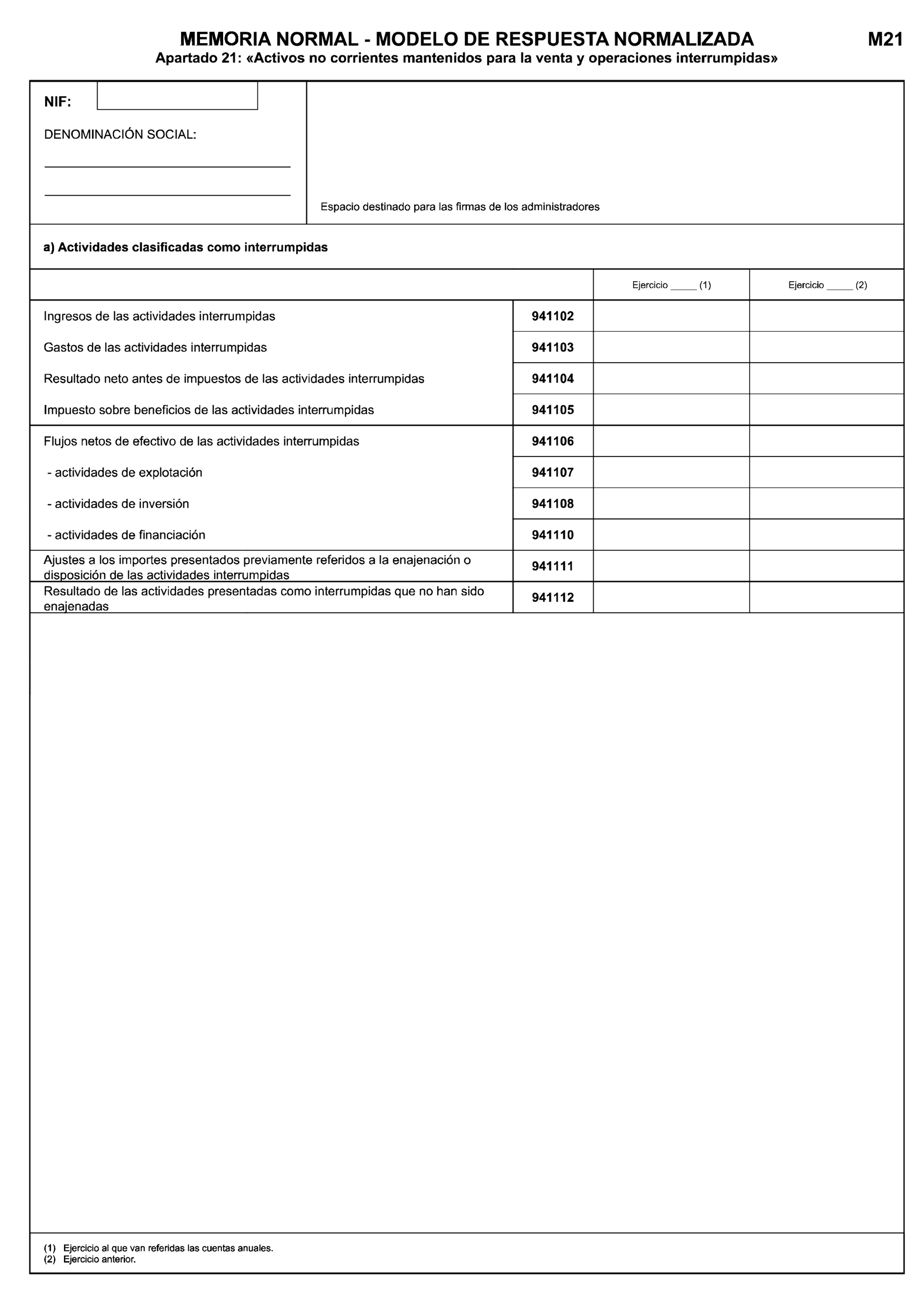 MEMORIA NORMAL - MODELO DE RESPUESTA NORMALIZADA M21
Apartado 21: «Activos no corrientes mantenidos para la venta y operaciones interrumpidas»

NIF:

DENOMINACIÓN SOCIAL:

Espacio destinado para las firmas de los administradores

a) Actividades clasificadas como interrumpidas

| | | Ejercicio _____ (1) | Ejercicio _____ (2) |
|---|---|---|---|
| Ingresos de las actividades interrumpidas | 941102 | | |
| Gastos de las actividades interrumpidas | 941103 | | |
| Resultado neto antes de impuestos de las actividades interrumpidas | 941104 | | |
| Impuesto sobre beneficios de las actividades interrumpidas | 941105 | | |
| Flujos netos de efectivo de las actividades interrumpidas | 941106 | | |
| - actividades de explotación | 941107 | | |
| - actividades de inversión | 941108 | | |
| - actividades de financiación | 941110 | | |
| Ajustes a los importes presentados previamente referidos a la enajenación o disposición de las actividades interrumpidas | 941111 | | |
| Resultado de las actividades presentadas como interrumpidas que no han sido enajenadas | 941112 | | |

(1) Ejercicio al que van referidas las cuentas anuales.
(2) Ejercicio anterior.